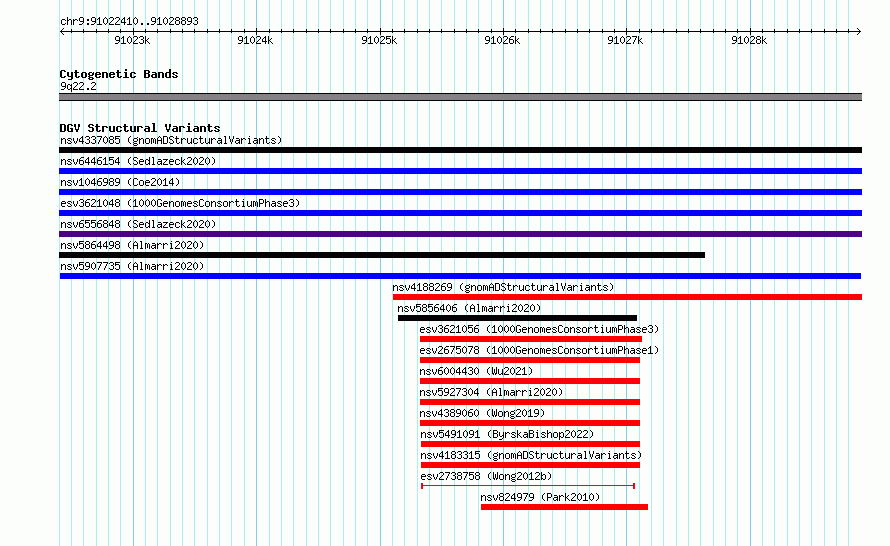 chr9:91022410..91028893

91023k 91024k 91025k 91026k 91027k 91028k

Cytogenetic Bands
9q22.2

DGV Structural Variants
nsv4337085 (gnomADStructuralVariants)
nsv6446154 (Sedlazeck2020)
nsv1046989 (Coe2014)
esv3621048 (1000GenomesConsortiumPhase3)
nsv6556848 (Sedlazeck2020)
nsv5864498 (Almarri2020)
nsv5907735 (Almarri2020)
nsv4188269 (gnomADStructuralVariants)
nsv5856406 (Almarri2020)
esv3621056 (1000GenomesConsortiumPhase3)
esv2675078 (1000GenomesConsortiumPhase1)
nsv6004430 (Wu2021)
nsv5927304 (Almarri2020)
nsv4389060 (Wong2019)
nsv5491091 (ByrskaBishop2022)
nsv4183315 (gnomADStructuralVariants)
esv2738758 (Wong2012b)
nsv824979 (Park2010)